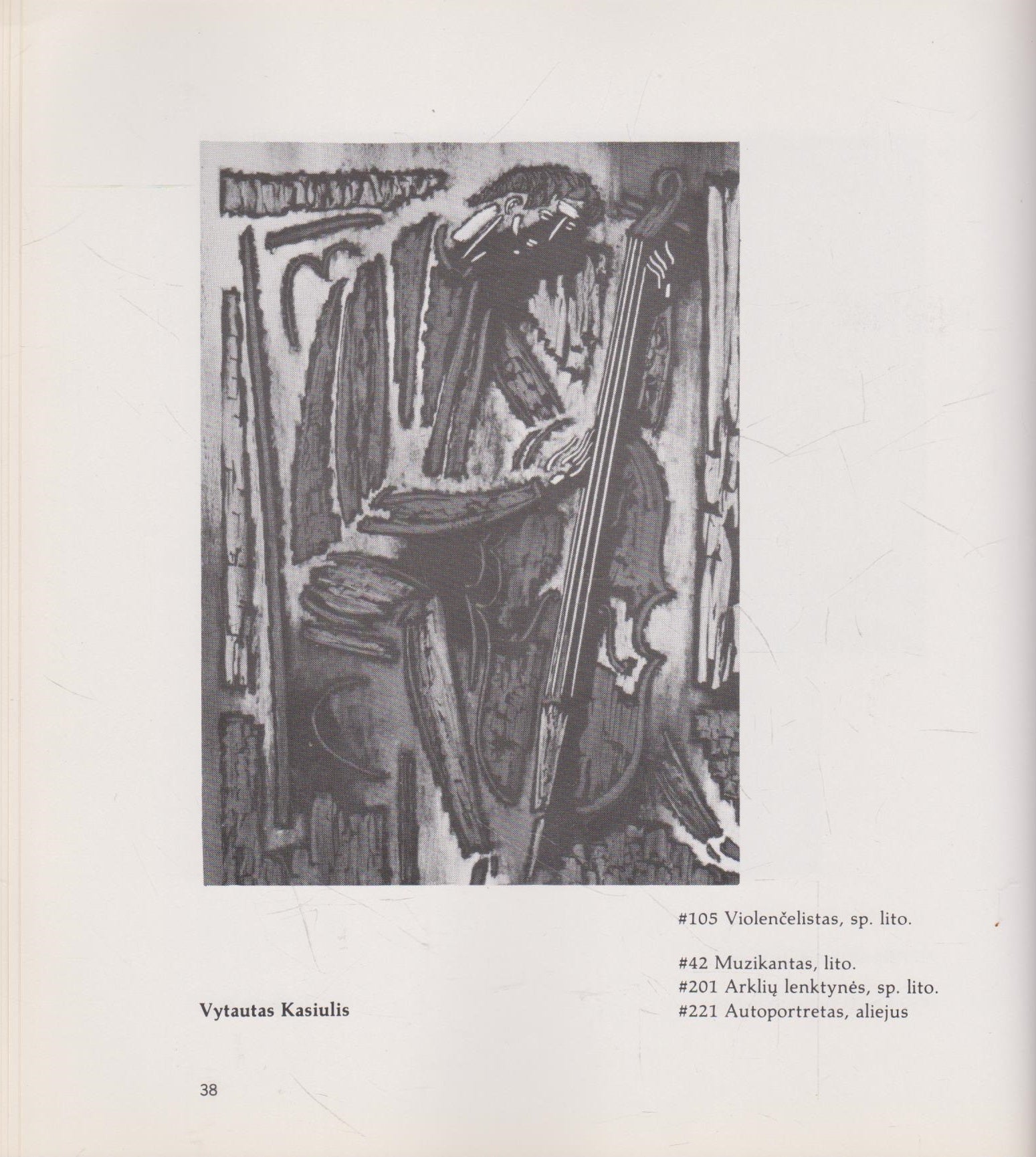 #105 Violenčelistas, sp. lito.

#42 Muzikantas, lito.
#201 Arklių lenktynės, sp. lito.
#221 Autoportretas, aliejus

Vytautas Kasiulis

38